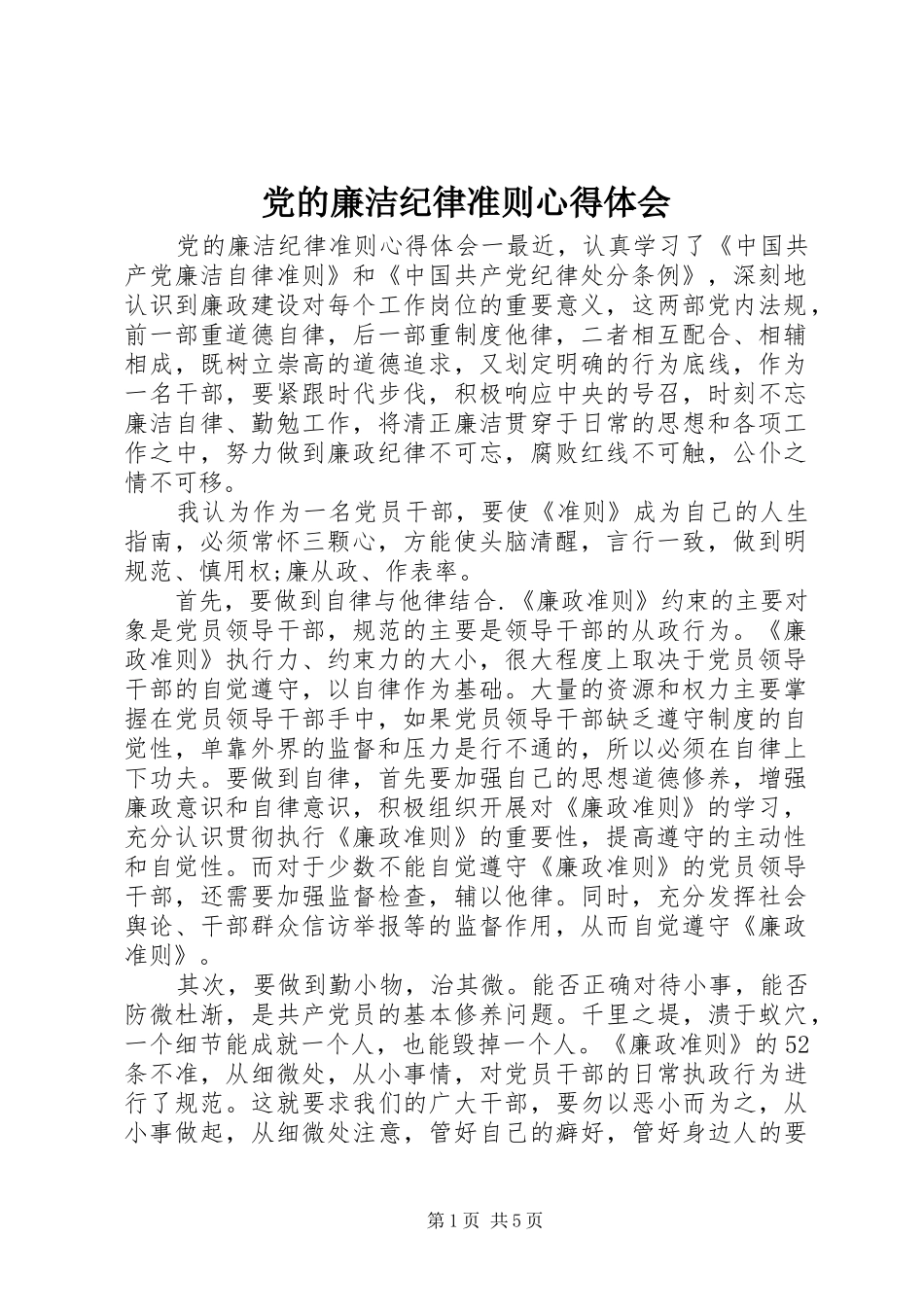 党的廉洁纪律准则心得体会

党的廉洁纪律准则心得体会一最近，认真学习了《中国共产党廉洁自律准则》和《中国共产党纪律处分条例》，深刻地认识到廉政建设对每个工作岗位的重要意义，这两部党内法规，前一部重道德自律，后一部重制度他律，二者相互配合、相辅相成，既树立崇高的道德追求，又划定明确的行为底线，作为一名干部，要紧跟时代步伐，积极响应中央的号召，时刻不忘廉洁自律、勤勉工作，将清正廉洁贯穿于日常的思想和各项工作之中，努力做到廉政纪律不可忘，腐败红线不可触，公仆之情不可移。

我认为作为一名党员干部，要使《准则》成为自己的人生指南，必须常怀三颗心，方能使头脑清醒，言行一致，做到明规范、慎用权;廉从政、作表率。

首先，要做到自律与他律结合.《廉政准则》约束的主要对象是党员领导干部，规范的主要是领导干部的从政行为。《廉政准则》执行力、约束力的大小，很大程度上取决于党员领导干部的自觉遵守，以自律作为基础。大量的资源和权力主要掌握在党员领导干部手中，如果党员领导干部缺乏遵守制度的自觉性，单靠外界的监督和压力是行不通的，所以必须在自律上下功夫。要做到自律，首先要加强自己的思想道德修养，增强廉政意识和自律意识，积极组织开展对《廉政准则》的学习，充分认识贯彻执行《廉政准则》的重要性，提高遵守的主动性和自觉性。而对于少数不能自觉遵守《廉政准则》的党员领导干部，还需要加强监督检查，辅以他律。同时，充分发挥社会舆论、干部群众信访举报等的监督作用，从而自觉遵守《廉政准则》。

其次，要做到勤小物，治其微。能否正确对待小事，能否防微杜渐，是共产党员的基本修养问题。千里之堤，溃于蚁穴，一个细节能成就一个人，也能毁掉一个人。《廉政准则》的52条不准，从细微处，从小事情，对党员干部的日常执政行为进行了规范。这就要求我们的广大干部，要勿以恶小而为之，从小事做起，从细微处注意，管好自己的癖好，管好身边人的要

第1页 共5页